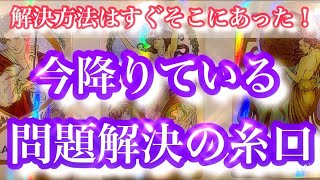 解決方法はすぐそこにあった！

今降りている

問題解決の糸口